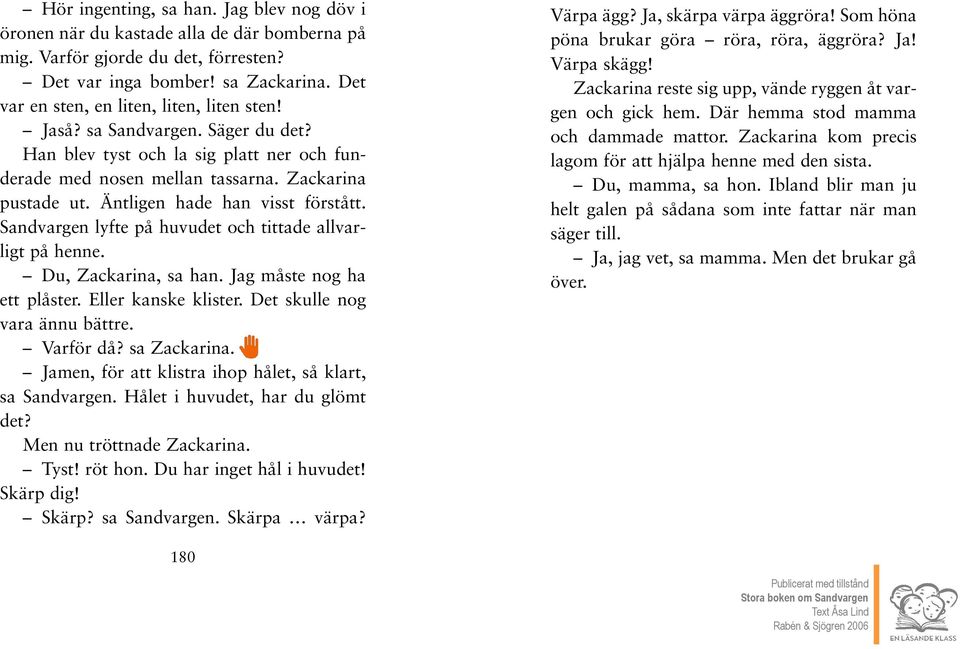 – Hör ingenting, sa han. Jag blev nog döv i öronen när du kastade alla de där bomberna på mig. Varför gjorde du det, förresten?

– Det var inga bomber! sa Zackarina. Det var en sten, en liten, liten, liten sten!

– Jaså? sa Sandvargen. Säger du det?

Han blev tyst och la sig platt ner och funderade med nosen mellan tassarna. Zackarina pustade ut. Äntligen hade han visst förstått. Sandvargen lyfte på huvudet och tittade allvarligt på henne.

– Du, Zackarina, sa han. Jag måste nog ha ett plåster. Eller kanske klister. Det skulle nog vara ännu bättre.

– Varför då? sa Zackarina.

– Jamen, för att klistra ihop hålet, så klart, sa Sandvargen. Hålet i huvudet, har du glömt det?

Men nu tröttnade Zackarina.

– Tyst! röt hon. Du har inget hål i huvudet! Skärp dig!

– Skärp? sa Sandvargen. Skärpa ... värpa?

180

Värpa ägg? Ja, skärpa värpa äggröra! Som höna pöna brukar göra – röra, röra, äggröra? Ja! Värpa skägg!

Zackarina reste sig upp, vände ryggen åt vargen och gick hem. Där hemma stod mamma och dammade mattor. Zackarina kom precis lagom för att hjälpa henne med den sista.

– Du, mamma, sa hon. Ibland blir man ju helt galen på sådana som inte fattar när man säger till.

– Ja, jag vet, sa mamma. Men det brukar gå över.

Publicerat med tillstånd
Stora boken om Sandvargen
Text Åsa Lind
Rabén & Sjögren 2006

EN LÄSANDE KLASS